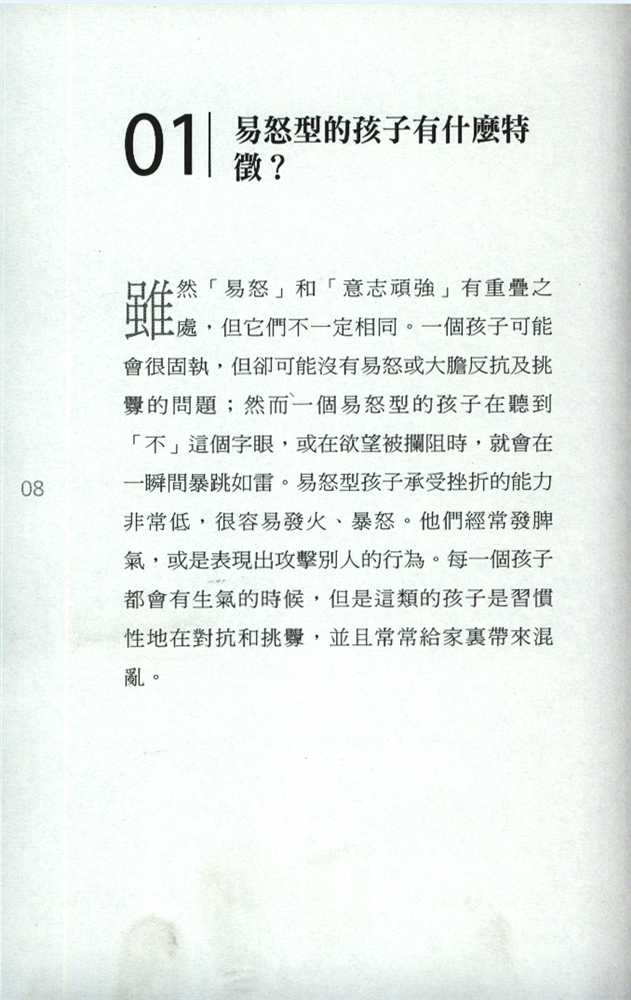 01 易怒型的孩子有什麼特徵？

雖然「易怒」和「意志頑強」有重疊之處，但它們不一定相同。一個孩子可能會很固執，但卻可能沒有易怒或大膽反抗及挑釁的問題；然而一個易怒型的孩子在聽到「不」這個字眼，或在欲望被攔阻時，就會在一瞬間暴跳如雷。易怒型孩子承受挫折的能力非常低，很容易發火、暴怒。他們經常發脾氣，或是表現出攻擊別人的行為。每一個孩子都會有生氣的時候，但是這類的孩子是習慣性地在對抗和挑釁，並且常常給家裏帶來混亂。

08